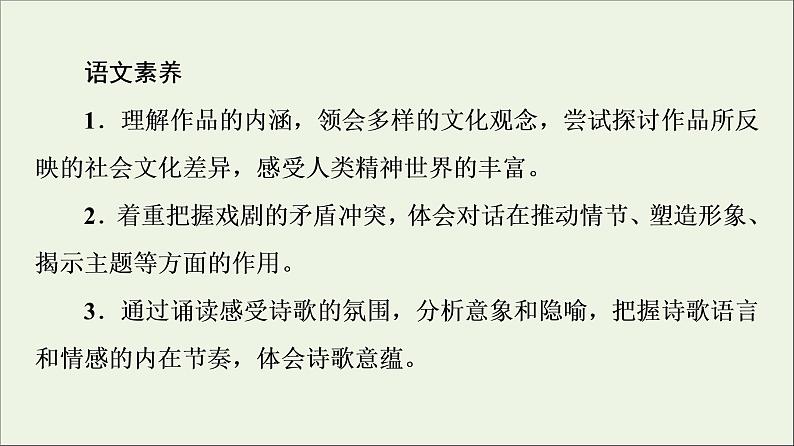 语文素养

1．理解作品的内涵，领会多样的文化观念，尝试探讨作品所反映的社会文化差异，感受人类精神世界的丰富。

2．着重把握戏剧的矛盾冲突，体会对话在推动情节、塑造形象、揭示主题等方面的作用。

3．通过诵读感受诗歌的氛围，分析意象和隐喻，把握诗歌语言和情感的内在节奏，体会诗歌意蕴。